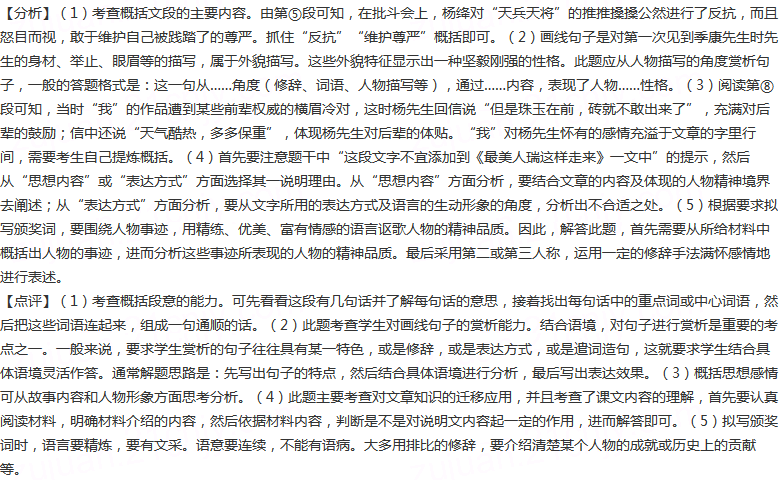 【分析】（1）考查概括文段的主要内容。由第⑤段可知，在批斗会上，杨绛对“天兵天将”的推推搡搡公然进行了反抗，而且怒目而视，敢于维护自己被践踏了的尊严。抓住“反抗”“维护尊严”概括即可。（2）画线句子是对第一次见到季康先生时先生的身材、举止、眼眉等的描写，属于外貌描写。这些外貌特征显示出一种坚毅刚强的性格。此题应从人物描写的角度赏析句子，一般的答题格式是：这一句从……角度（修辞、词语、人物描写等），通过……内容，表现了人物……性格。（3）阅读第⑧段可知，当时“我”的作品遭到某些前辈权威的横眉冷对，这时杨先生回信说“但是珠玉在前，砖就不敢出来了”，充满对后辈的鼓励；信中还说“天气酷热，多多保重”，体现杨先生对后辈的体贴。“我”对杨先生怀有的感情充溢于文章的字里行间，需要考生自己提炼概括。（4）首先要注意题干中“这段文字不宜添加到《最美人瑞这样走来》一文中”的提示，然后从“思想内容”或“表达方式”方面选择其一说明理由。从“思想内容”方面分析，要结合文章的内容及体现的人物精神境界去阐述；从“表达方式”方面分析，要从文字所用的表达方式及语言的生动形象的角度，分析出不合适之处。（5）根据要求拟写颁奖词，要围绕人物事迹，用精练、优美、富有情感的语言讴歌人物的精神品质。因此，解答此题，首先需要从所给材料中概括出人物的事迹，进而分析这些事迹所表现的人物的精神品质。最后采用第二或第三人称，运用一定的修辞手法满怀感情地进行表述。
【点评】（1）考查概括段意的能力。可先看看这段有几句话并了解每句话的意思，接着找出每句话中的重点词或中心词语，然后把这些词语连起来，组成一句通顺的话。（2）此题考查学生对画线句子的赏析能力。结合语境，对句子进行赏析是重要的考点之一。一般来说，要求学生赏析的句子往往具有某一特色，或是修辞，或是表达方式，或是遣词造句，这就要求学生结合具体语境灵活作答。通常解题思路是：先写出句子的特点，然后结合具体语境进行分析，最后写出表达效果。（3）概括思想感情可从故事内容和人物形象方面思考分析。（4）此题主要考查对文章知识的迁移应用，并且考查了课文内容的理解，首先要认真阅读材料，明确材料介绍的内容，然后依据材料内容，判断是不是对说明文内容起一定的作用，进而解答即可。（5）拟写颁奖词时，语言要精炼，要有文采。语意要连续，不能有语病。大多用排比的修辞，要介绍清楚某个人物的成就或历史上的贡献等。